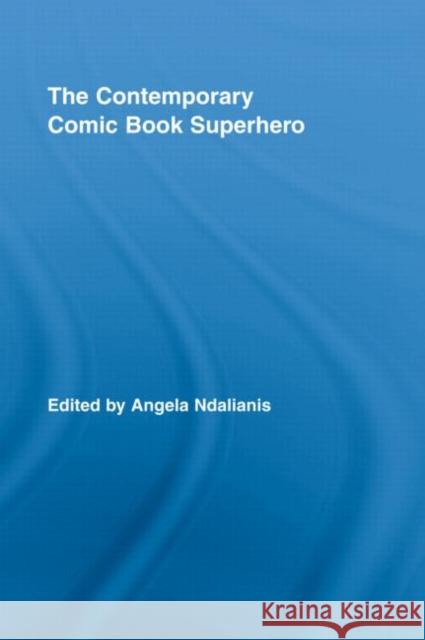 The Contemporary Comic Book Superhero

Edited by Angela Ndalianis